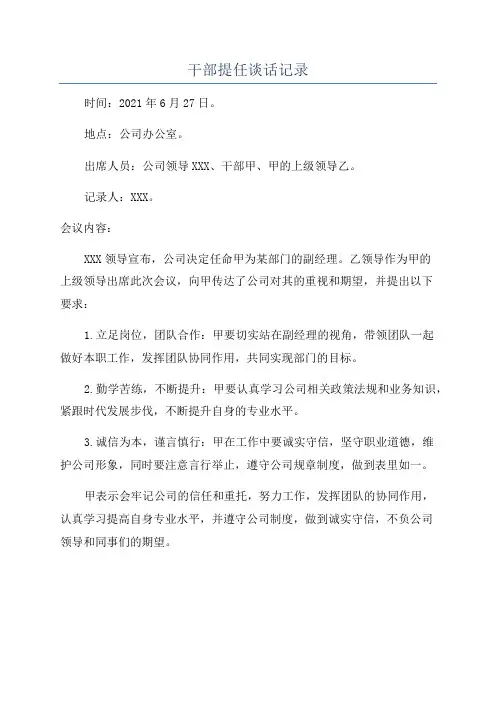 干部提任谈话记录

时间：2021年6月27日。

地点：公司办公室。

出席人员：公司领导XXX、干部甲、甲的上级领导乙。

记录人：XXX。

会议内容：

XXX领导宣布，公司决定任命甲为某部门的副经理。乙领导作为甲的上级领导出席此次会议，向甲传达了公司对其的重视和期望，并提出以下要求：

1.立足岗位，团队合作：甲要切实站在副经理的视角，带领团队一起做好本职工作，发挥团队协同作用，共同实现部门的目标。

2.勤学苦练，不断提升：甲要认真学习公司相关政策法规和业务知识，紧跟时代发展步伐，不断提升自身的专业水平。

3.诚信为本，谨言慎行：甲在工作中要诚实守信，坚守职业道德，维护公司形象，同时要注意言行举止，遵守公司规章制度，做到表里如一。

甲表示会牢记公司的信任和重托，努力工作，发挥团队的协同作用，认真学习提高自身专业水平，并遵守公司制度，做到诚实守信，不负公司领导和同事们的期望。